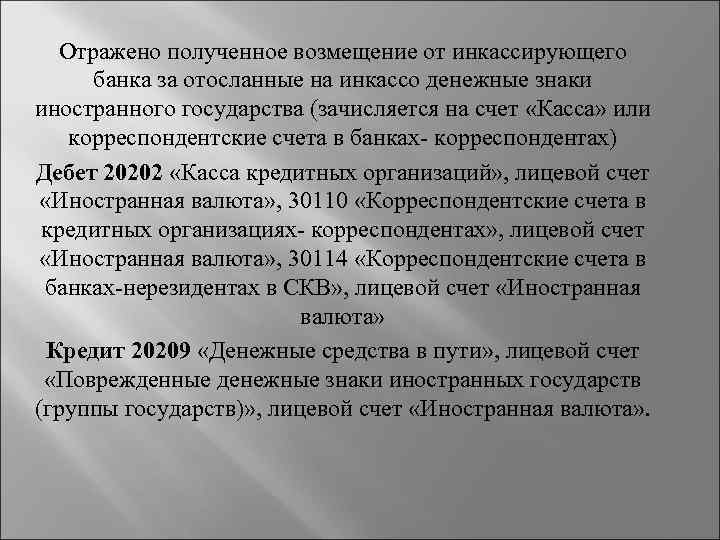 Отражено полученное возмещение от инкассирующего банка за отосланные на инкассо денежные знаки иностранного государства (зачисляется на счет «Касса» или корреспондентские счета в банках- корреспондентах)

Дебет 20202 «Касса кредитных организаций», лицевой счет «Иностранная валюта», 30110 «Корреспондентские счета в кредитных организациях- корреспондентах», лицевой счет «Иностранная валюта», 30114 «Корреспондентские счета в банках-нерезидентах в СКВ», лицевой счет «Иностранная валюта»

Кредит 20209 «Денежные средства в пути», лицевой счет «Поврежденные денежные знаки иностранных государств (группы государств)», лицевой счет «Иностранная валюта».